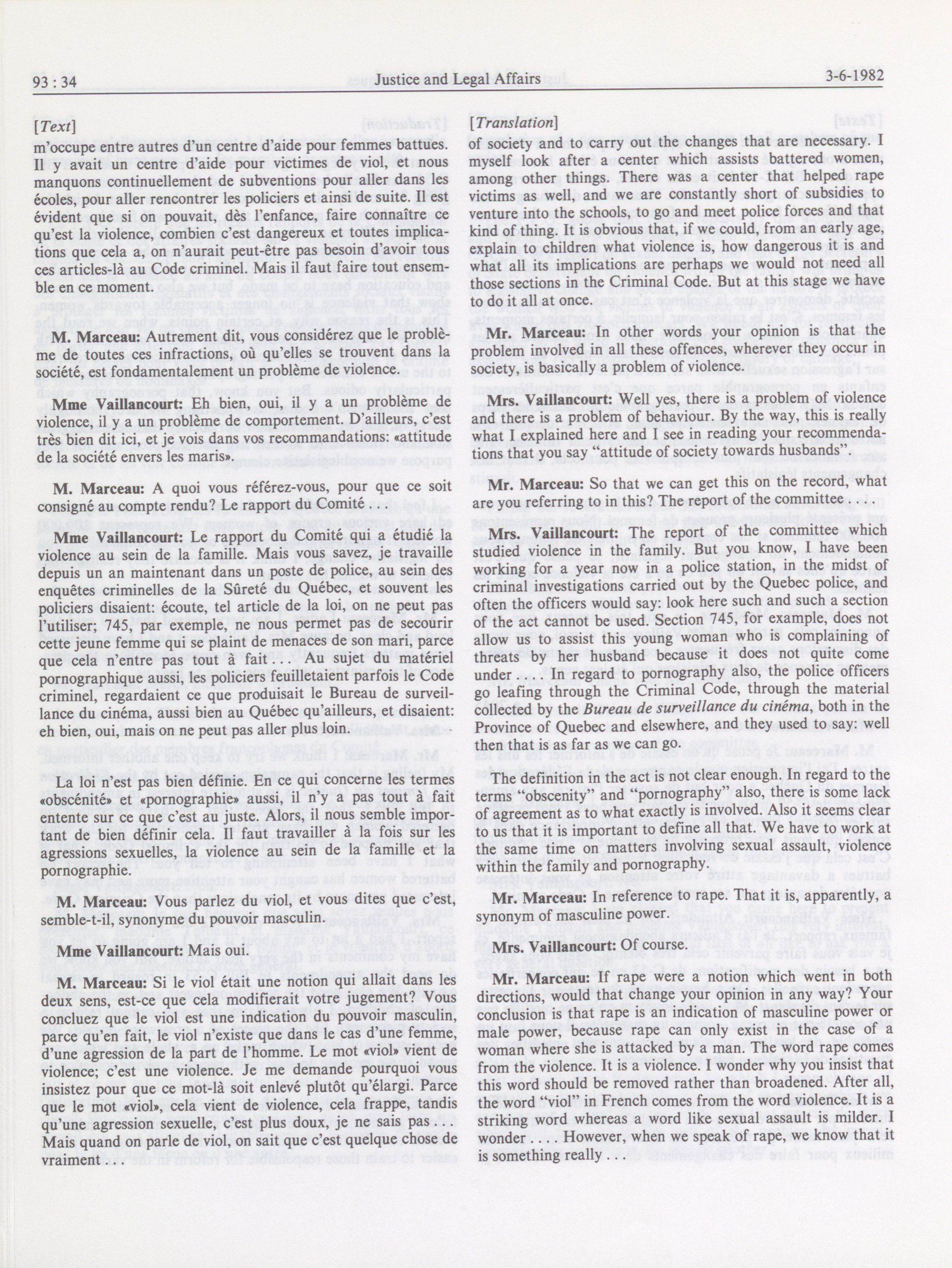 93 : 34 Justice and Legal Affairs 3-6-1982

[Text]

m'occupe entre autres d'un centre d'aide pour femmes battues. Il y avait un centre d'aide pour victimes de viol, et nous manquons continuellement de subventions pour aller dans les écoles, pour aller rencontrer les policiers et ainsi de suite. Il est évident que si on pouvait, dès l'enfance, faire connaître ce qu'est la violence, combien c'est dangereux et toutes implications que cela a, on n'aurait peut-être pas besoin d'avoir tous ces articles-là au Code criminel. Mais il faut faire tout ensemble en ce moment.

M. Marceau: Autrement dit, vous considérez que le problème de toutes ces infractions, où qu'elles se trouvent dans la société, est fondamentalement un problème de violence.

Mme Vaillancourt: Eh bien, oui, il y a un problème de violence, il y a un problème de comportement. D'ailleurs, c'est très bien dit ici, et je vois dans vos recommandations: «attitude de la société envers les maris».

M. Marceau: A quoi vous référez-vous, pour que ce soit consigné au compte rendu? Le rapport du Comité . . .

Mme Vaillancourt: Le rapport du Comité qui a étudié la violence au sein de la famille. Mais vous savez, je travaille depuis un an maintenant dans un poste de police, au sein des enquêtes criminelles de la Sûreté du Québec, et souvent les policiers disaient: écoute, tel article de la loi, on ne peut pas l'utiliser; 745, par exemple, ne nous permet pas de secourir cette jeune femme qui se plaint de menaces de son mari, parce que cela n'entre pas tout à fait . . . Au sujet du matériel pornographique aussi, les policiers feuilletaient parfois le Code criminel, regardaient ce que produisait le Bureau de surveillance du cinéma, aussi bien au Québec qu'ailleurs, et disaient: eh bien, oui, mais on ne peut pas aller plus loin.

La loi n'est pas bien définie. En ce qui concerne les termes «obscénité» et «pornographie» aussi, il n'y a pas tout à fait entente sur ce que c'est au juste. Alors, il nous semble important de bien définir cela. Il faut travailler à la fois sur les agressions sexuelles, la violence au sein de la famille et la pornographie.

M. Marceau: Vous parlez du viol, et vous dites que c'est, semble-t-il, synonyme du pouvoir masculin.

Mme Vaillancourt: Mais oui.

M. Marceau: Si le viol était une notion qui allait dans les deux sens, est-ce que cela modifierait votre jugement? Vous concluez que le viol est une indication du pouvoir masculin, parce qu'en fait, le viol n'existe que dans le cas d'une femme, d'une agression de la part de l'homme. Le mot «viol» vient de violence; c'est une violence. Je me demande pourquoi vous insistez pour que ce mot-là soit enlevé plutôt qu'élargi. Parce que le mot «viol», cela vient de violence, cela frappe, tandis qu'une agression sexuelle, c'est plus doux, je ne sais pas . . . Mais quand on parle de viol, on sait que c'est quelque chose de vraiment . . .

[Translation]

of society and to carry out the changes that are necessary. I myself look after a center which assists battered women, among other things. There was a center that helped rape victims as well, and we are constantly short of subsidies to venture into the schools, to go and meet police forces and that kind of thing. It is obvious that, if we could, from an early age, explain to children what violence is, how dangerous it is and what all its implications are perhaps we would not need all those sections in the Criminal Code. But at this stage we have to do it all at once.

Mr. Marceau: In other words your opinion is that the problem involved in all these offences, wherever they occur in society, is basically a problem of violence.

Mrs. Vaillancourt: Well yes, there is a problem of violence and there is a problem of behaviour. By the way, this is really what I explained here and I see in reading your recommendations that you say "attitude of society towards husbands".

Mr. Marceau: So that we can get this on the record, what are you referring to in this? The report of the committee . . . .

Mrs. Vaillancourt: The report of the committee which studied violence in the family. But you know, I have been working for a year now in a police station, in the midst of criminal investigations carried out by the Quebec police, and often the officers would say: look here such and such a section of the act cannot be used. Section 745, for example, does not allow us to assist this young woman who is complaining of threats by her husband because it does not quite come under . . . . In regard to pornography also, the police officers go leafing through the Criminal Code, through the material collected by the Bureau de surveillance du cinéma, both in the Province of Quebec and elsewhere, and they used to say: well then that is as far as we can go.

The definition in the act is not clear enough. In regard to the terms "obscenity" and "pornography" also, there is some lack of agreement as to what exactly is involved. Also it seems clear to us that it is important to define all that. We have to work at the same time on matters involving sexual assault, violence within the family and pornography.

Mr. Marceau: In reference to rape. That it is, apparently, a synonym of masculine power.

Mrs. Vaillancourt: Of course.

Mr. Marceau: If rape were a notion which went in both directions, would that change your opinion in any way? Your conclusion is that rape is an indication of masculine power or male power, because rape can only exist in the case of a woman where she is attacked by a man. The word rape comes from the violence. It is a violence. I wonder why you insist that this word should be removed rather than broadened. After all, the word "viol" in French comes from the word violence. It is a striking word whereas a word like sexual assault is milder. I wonder . . . . However, when we speak of rape, we know that it is something really . . .